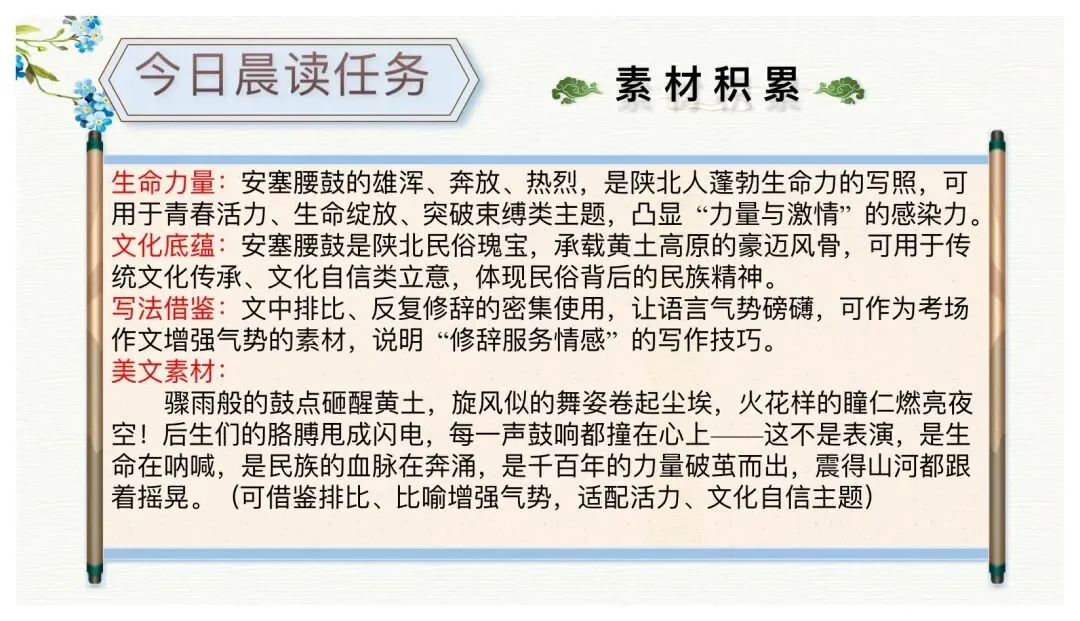 今日晨读任务

素材积累

生命力量：安塞腰鼓的雄浑、奔放、热烈，是陕北人蓬勃生命力的写照，可用于青春活力、生命绽放、突破束缚类主题，凸显“力量与激情”的感染力。

文化底蕴：安塞腰鼓是陕北民俗瑰宝，承载黄土高原的豪迈风骨，可用于传统文化传承、文化自信类立意，体现民俗背后的民族精神。

写法借鉴：文中排比、反复修辞的密集使用，让语言气势磅礴，可作为考场作文增强气势的素材，说明“修辞服务情感”的写作技巧。

美文素材：

骤雨般的鼓点砸醒黄土，旋风似的舞姿卷起尘埃，火花样的瞳仁燃亮夜空！后生们的胳膊甩成闪电，每一声鼓响都撞在心上——这不是表演，是生命在呐喊，是民族的血脉在奔涌，是千百年的力量破茧而出，震得山河都跟着摇晃。（可借鉴排比、比喻增强气势，适配活力、文化自信主题）